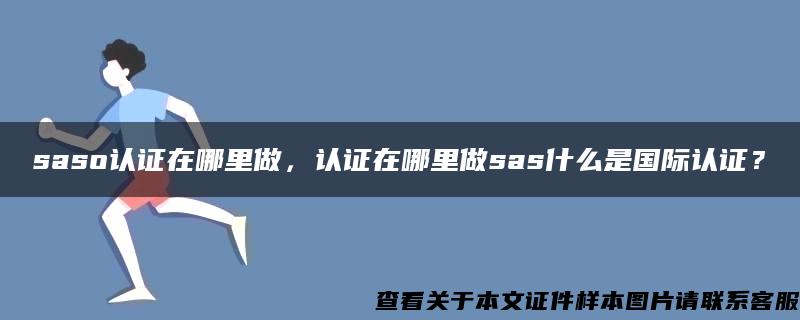 saso认证在哪里做，认证在哪里做sas什么是国际认证？

查看关于本文证件样本图片请联系客服